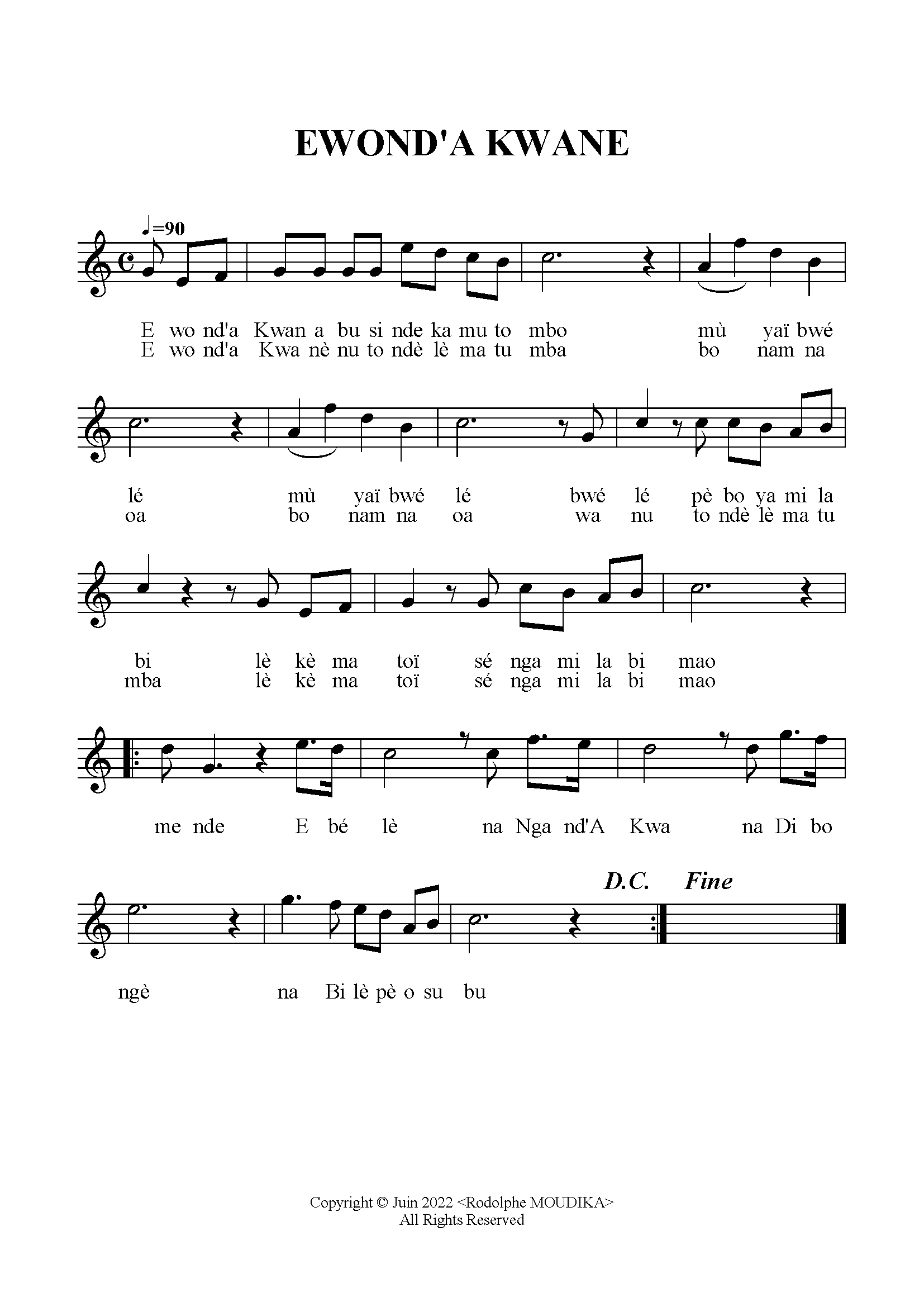 EWOND'A KWANE

♩=90

E wo nd'a Kwan a bu si nde ka mu to mbo mù yaï bwé
E wo nd'a Kwa nè nu to ndè lè ma tu mba bo nam na

lé mù yaï bwé lé bwé lé pè bo ya mi la
oa bo nam na oa wa nu to ndè lè ma tu

bi lè kè ma toï sé nga mi la bi mao
mba lè kè ma toï sé nga mi la bi mao

me nde E bé lè na Nga nd'A Kwa na Di bo

D.C. Fine

ngè na Bi lè pè o su bu

Copyright © Juin 2022 <Rodolphe MOUDIKA>
All Rights Reserved